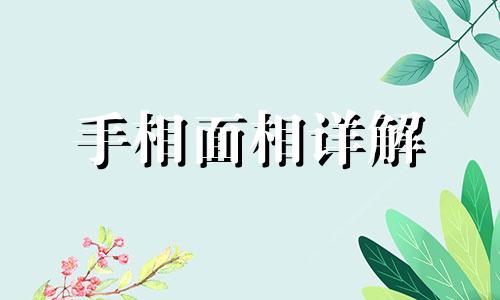 手相面相详解